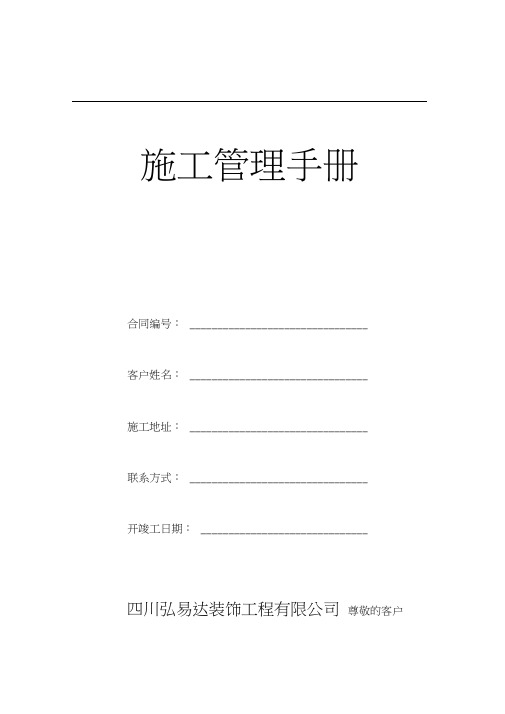 施工管理手册

合同编号：______________________________

客户姓名：______________________________

施工地址：______________________________

联系方式：______________________________

开竣工日期：____________________________

四川弘易达装饰工程有限公司 尊敬的客户